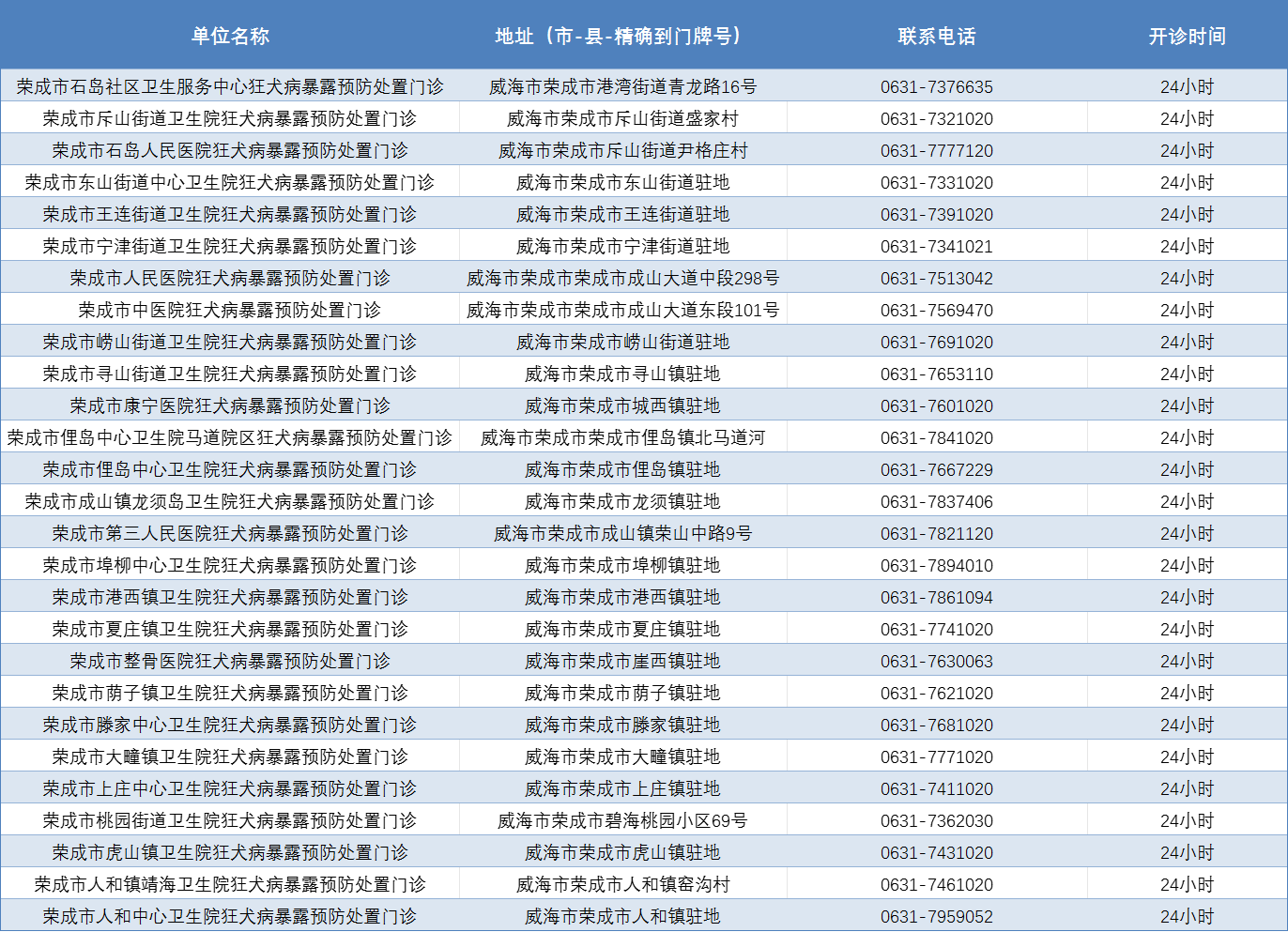 | 单位名称 | 地址（市-县-精确到门牌号） | 联系电话 | 开诊时间 |
|---|---|---|---|
| 荣成市石岛社区卫生服务中心狂犬病暴露预防处置门诊 | 威海市荣成市港湾街道青龙路16号 | 0631-7376635 | 24小时 |
| 荣成市斥山街道卫生院狂犬病暴露预防处置门诊 | 威海市荣成市斥山街道盛家村 | 0631-7321020 | 24小时 |
| 荣成市石岛人民医院狂犬病暴露预防处置门诊 | 威海市荣成市斥山街道尹格庄村 | 0631-7777120 | 24小时 |
| 荣成市东山街道中心卫生院狂犬病暴露预防处置门诊 | 威海市荣成市东山街道驻地 | 0631-7331020 | 24小时 |
| 荣成市王连街道卫生院狂犬病暴露预防处置门诊 | 威海市荣成市王连街道驻地 | 0631-7391020 | 24小时 |
| 荣成市宁津街道卫生院狂犬病暴露预防处置门诊 | 威海市荣成市宁津街道驻地 | 0631-7341021 | 24小时 |
| 荣成市人民医院狂犬病暴露预防处置门诊 | 威海市荣成市荣成市成山大道中段298号 | 0631-7513042 | 24小时 |
| 荣成市中医院狂犬病暴露预防处置门诊 | 威海市荣成市荣成市成山大道东段101号 | 0631-7569470 | 24小时 |
| 荣成市崂山街道卫生院狂犬病暴露预防处置门诊 | 威海市荣成市崂山街道驻地 | 0631-7691020 | 24小时 |
| 荣成市寻山街道卫生院狂犬病暴露预防处置门诊 | 威海市荣成市寻山镇驻地 | 0631-7653110 | 24小时 |
| 荣成市康宁医院狂犬病暴露预防处置门诊 | 威海市荣成市城西镇驻地 | 0631-7601020 | 24小时 |
| 荣成市俚岛中心卫生院马道院区狂犬病暴露预防处置门诊 | 威海市荣成市荣成市俚岛镇北马道河 | 0631-7841020 | 24小时 |
| 荣成市俚岛中心卫生院狂犬病暴露预防处置门诊 | 威海市荣成市俚岛镇驻地 | 0631-7667229 | 24小时 |
| 荣成市成山镇龙须岛卫生院狂犬病暴露预防处置门诊 | 威海市荣成市龙须镇驻地 | 0631-7837406 | 24小时 |
| 荣成市第三人民医院狂犬病暴露预防处置门诊 | 威海市荣成市成山镇荣山中路9号 | 0631-7821120 | 24小时 |
| 荣成市埠柳中心卫生院狂犬病暴露预防处置门诊 | 威海市荣成市埠柳镇驻地 | 0631-7894010 | 24小时 |
| 荣成市港西镇卫生院狂犬病暴露预防处置门诊 | 威海市荣成市港西镇驻地 | 0631-7861094 | 24小时 |
| 荣成市夏庄镇卫生院狂犬病暴露预防处置门诊 | 威海市荣成市夏庄镇驻地 | 0631-7741020 | 24小时 |
| 荣成市整骨医院狂犬病暴露预防处置门诊 | 威海市荣成市崖西镇驻地 | 0631-7630063 | 24小时 |
| 荣成市荫子镇卫生院狂犬病暴露预防处置门诊 | 威海市荣成市荫子镇驻地 | 0631-7621020 | 24小时 |
| 荣成市滕家中心卫生院狂犬病暴露预防处置门诊 | 威海市荣成市滕家镇驻地 | 0631-7681020 | 24小时 |
| 荣成市大疃镇卫生院狂犬病暴露预防处置门诊 | 威海市荣成市大疃镇驻地 | 0631-7771020 | 24小时 |
| 荣成市上庄中心卫生院狂犬病暴露预防处置门诊 | 威海市荣成市上庄镇驻地 | 0631-7411020 | 24小时 |
| 荣成市桃园街道卫生院狂犬病暴露预防处置门诊 | 威海市荣成市碧海桃园小区69号 | 0631-7362030 | 24小时 |
| 荣成市虎山镇卫生院狂犬病暴露预防处置门诊 | 威海市荣成市虎山镇驻地 | 0631-7431020 | 24小时 |
| 荣成市人和镇靖海卫生院狂犬病暴露预防处置门诊 | 威海市荣成市人和镇窑沟村 | 0631-7461020 | 24小时 |
| 荣成市人和中心卫生院狂犬病暴露预防处置门诊 | 威海市荣成市人和镇驻地 | 0631-7959052 | 24小时 |